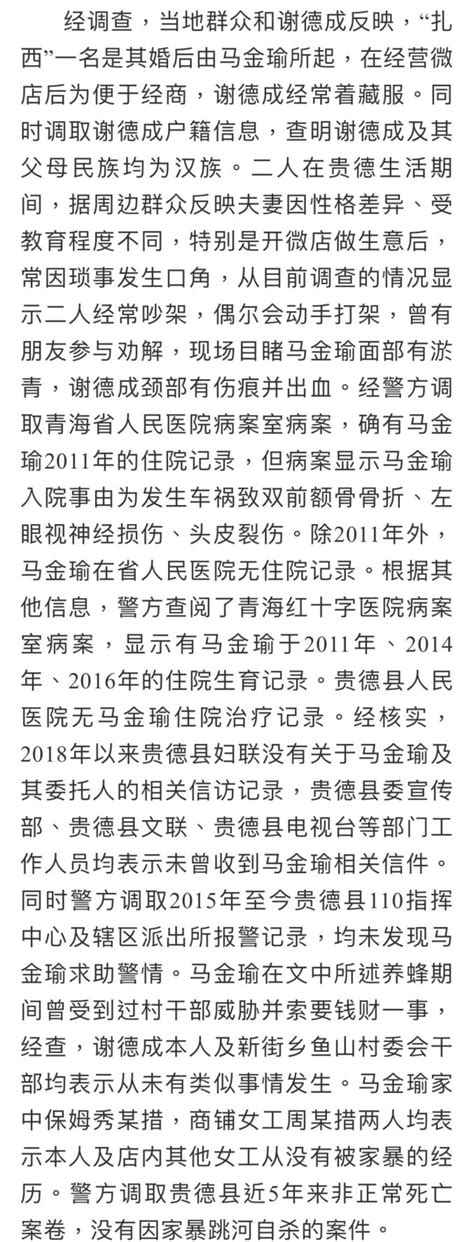 经调查，当地群众和谢德成反映，“扎西”一名是其婚后由马金瑜所起，在经营微店后为便于经商，谢德成经常着藏服。同时调取谢德成户籍信息，查明谢德成及其父母民族均为汉族。二人在贵德生活期间，据周边群众反映夫妻因性格差异、受教育程度不同，特别是开微店做生意后，常因琐事发生口角，从目前调查的情况显示二人经常吵架，偶尔会动手打架，曾有朋友参与劝解，现场目睹马金瑜面部有淤青，谢德成颈部有伤痕并出血。经警方调取青海省人民医院病案室病案，确有马金瑜2011年的住院记录，但病案显示马金瑜入院事由为发生车祸致双前额骨骨折、左眼视神经损伤、头皮裂伤。除2011年外，马金瑜在省人民医院无住院记录。根据其他信息，警方查阅了青海红十字医院病案室病案，显示有马金瑜于2011年、2014年、2016年的住院生育记录。贵德县人民医院无马金瑜住院治疗记录。经核实，2018年以来贵德县妇联没有关于马金瑜及其委托人的相关信访记录，贵德县委宣传部、贵德县文联、贵德县电视台等部门工作人员均表示未曾收到马金瑜相关信件。同时警方调取2015年至今贵德县110指挥中心及辖区派出所报警记录，均未发现马金瑜求助警情。马金瑜在文中所述养蜂期间曾受到过村干部威胁并索要钱财一事，经查，谢德成本人及新街乡鱼山村委会干部均表示从未有类似事情发生。马金瑜家中保姆秀某措，商铺女工周某措两人均表示本人及店内其他女工从没有被家暴的经历。警方调取贵德县近5年来非正常死亡案卷，没有因家暴跳河自杀的案件。